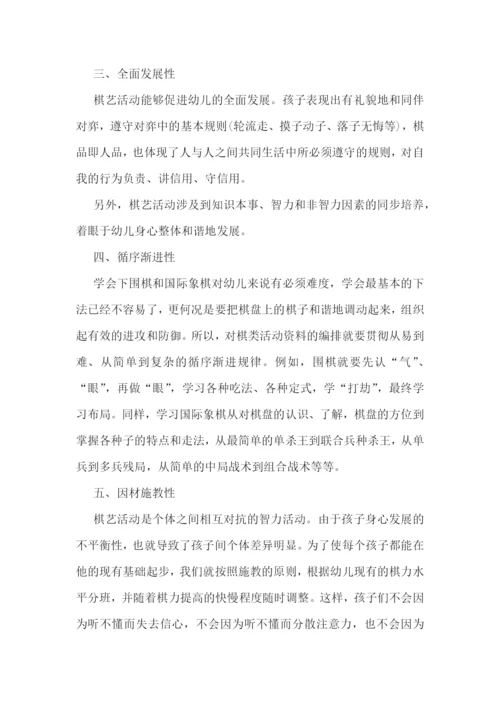 三、全面发展性

棋艺活动能够促进幼儿的全面发展。孩子表现出有礼貌地和同伴对弈，遵守对弈中的基本规则(轮流走、摸子动子、落子无悔等)，棋品即人品，也体现了人与人之间共同生活中所必须遵守的规则，对自我的行为负责、讲信用、守信用。

另外，棋艺活动涉及到知识本事、智力和非智力因素的同步培养，着眼于幼儿身心整体和谐地发展。

四、循序渐进性

学会下围棋和国际象棋对幼儿来说有必须难度，学会最基本的下法已经不容易了，更何况是要把棋盘上的棋子和谐地调动起来，组织起有效的进攻和防御。所以，对棋类活动资料的编排就要贯彻从易到难、从简单到复杂的循序渐进规律。例如，围棋就要先认“气”、“眼”，再做“眼”，学习各种吃法、各种定式，学“打劫”，最终学习布局。同样，学习国际象棋从对棋盘的认识、了解，棋盘的方位到掌握各种子的特点和走法，从最简单的单杀王到联合兵种杀王，从单兵到多兵残局，从简单的中局战术到组合战术等等。

五、因材施教性

棋艺活动是个体之间相互对抗的智力活动。由于孩子身心发展的不平衡性，也就导致了孩子间个体差异明显。为了使每个孩子都能在他的现有基础起步，我们就按照施教的原则，根据幼儿现有的棋力水平分班，并随着棋力提高的快慢程度随时调整。这样，孩子们不会因为听不懂而失去信心，不会因为听不懂而分散注意力，也不会因为